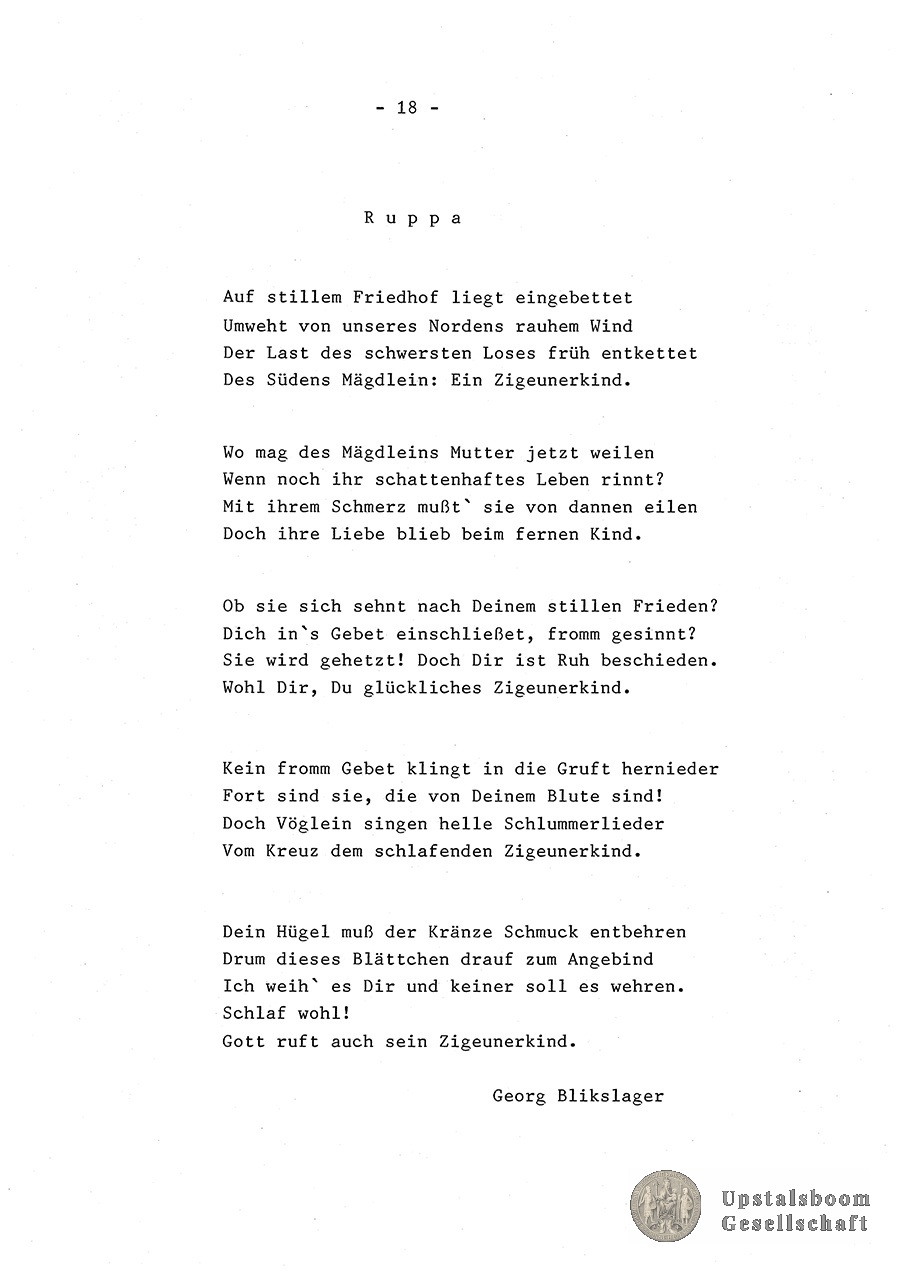 - 18 -

R u p p a

Auf stillem Friedhof liegt eingebettet
Umweht von unseres Nordens rauhem Wind
Der Last des schwersten Loses früh entkettet
Des Südens Mägdlein: Ein Zigeunerkind.

Wo mag des Mägdleins Mutter jetzt weilen
Wenn noch ihr schattenhaftes Leben rinnt?
Mit ihrem Schmerz mußt` sie von dannen eilen
Doch ihre Liebe blieb beim fernen Kind.

Ob sie sich sehnt nach Deinem stillen Frieden?
Dich in`s Gebet einschließet, fromm gesinnt?
Sie wird gehetzt! Doch Dir ist Ruh beschieden.
Wohl Dir, Du glückliches Zigeunerkind.

Kein fromm Gebet klingt in die Gruft hernieder
Fort sind sie, die von Deinem Blute sind!
Doch Vöglein singen helle Schlummerlieder
Vom Kreuz dem schlafenden Zigeunerkind.

Dein Hügel muß der Kränze Schmuck entbehren
Drum dieses Blättchen drauf zum Angebind
Ich weih` es Dir und keiner soll es wehren.
Schlaf wohl!
Gott ruft auch sein Zigeunerkind.

Georg Blikslager

Upstalsboom
Gesellschaft